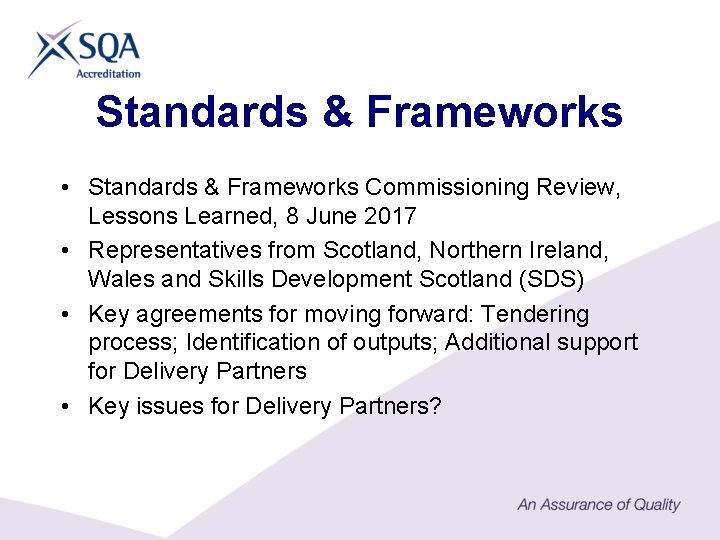 SQA
Accreditation

Standards & Frameworks

• Standards & Frameworks Commissioning Review, Lessons Learned, 8 June 2017
• Representatives from Scotland, Northern Ireland, Wales and Skills Development Scotland (SDS)
• Key agreements for moving forward: Tendering process; Identification of outputs; Additional support for Delivery Partners
• Key issues for Delivery Partners?

An Assurance of Quality